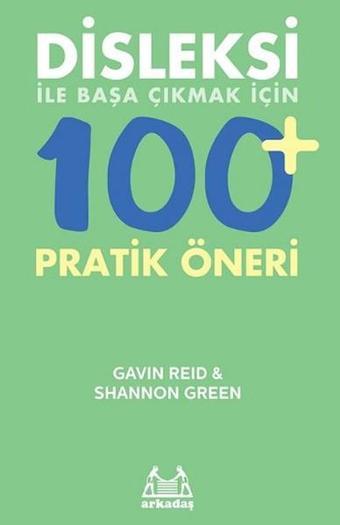 DİSLEKSİ
İLE BAŞA ÇIKMAK İÇİN
100+
PRATİK ÖNERİ

GAVIN REID &
SHANNON GREEN

arkadaş